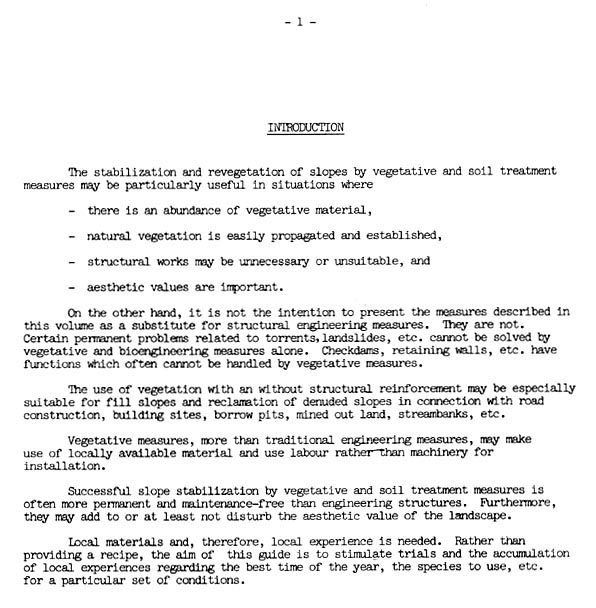 - 1 -

INTRODUCTION

The stabilization and revegetation of slopes by vegetative and soil treatment measures may be particularly useful in situations where

- there is an abundance of vegetative material,

- natural vegetation is easily propagated and established,

- structural works may be unnecessary or unsuitable, and

- aesthetic values are important.

On the other hand, it is not the intention to present the measures described in this volume as a substitute for structural engineering measures. They are not. Certain permanent problems related to torrents,landslides, etc. cannot be solved by vegetative and bioengineering measures alone. Checkdams, retaining walls, etc. have functions which often cannot be handled by vegetative measures.

The use of vegetation with an without structural reinforcement may be especially suitable for fill slopes and reclamation of denuded slopes in connection with road construction, building sites, borrow pits, mined out land, streambanks, etc.

Vegetative measures, more than traditional engineering measures, may make use of locally available material and use labour rather than machinery for installation.

Successful slope stabilization by vegetative and soil treatment measures is often more permanent and maintenance-free than engineering structures. Furthermore, they may add to or at least not disturb the aesthetic value of the landscape.

Local materials and, therefore, local experience is needed. Rather than providing a recipe, the aim of this guide is to stimulate trials and the accumulation of local experiences regarding the best time of the year, the species to use, etc. for a particular set of conditions.